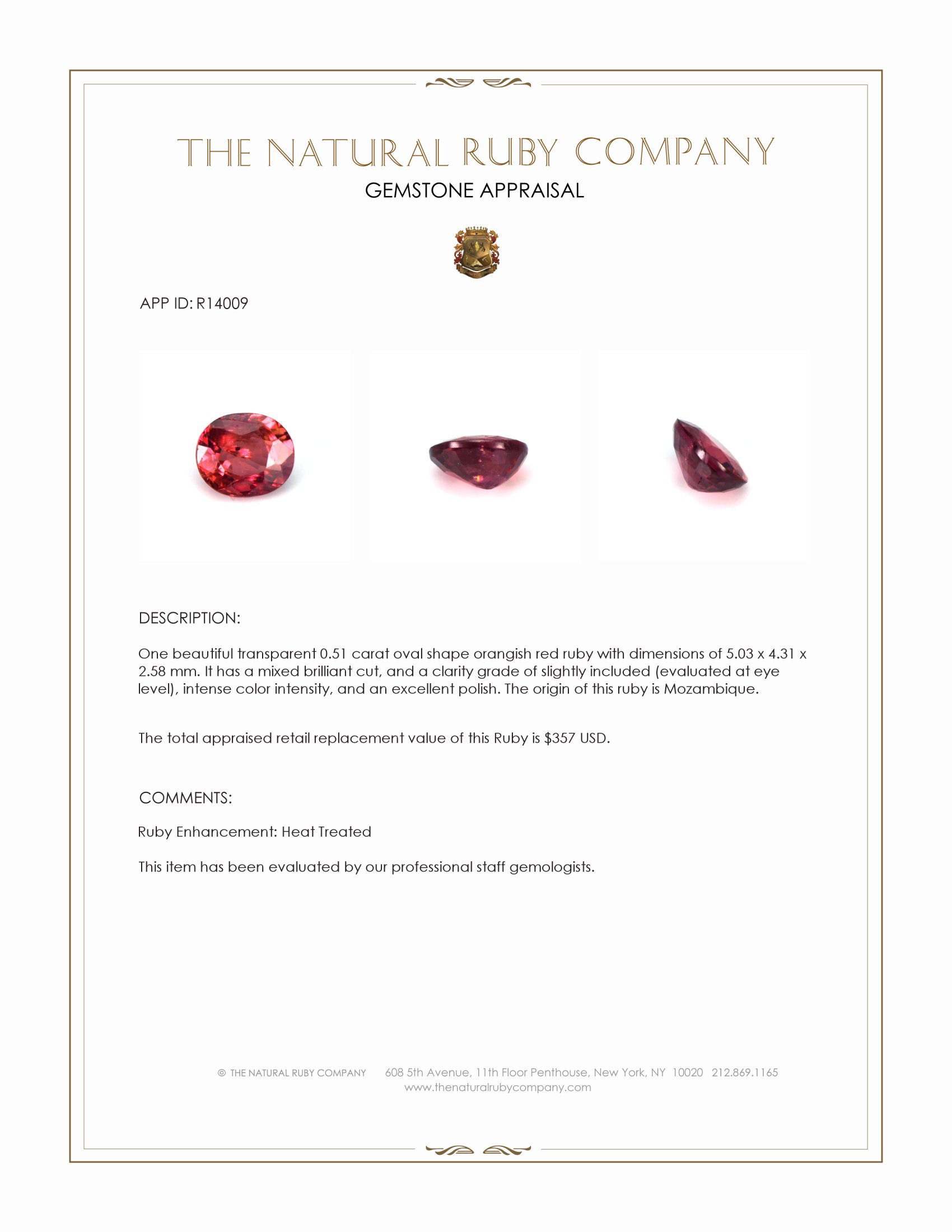 THE NATURAL RUBY COMPANY
GEMSTONE APPRAISAL

APP ID: R14009

DESCRIPTION:

One beautiful transparent 0.51 carat oval shape orangish red ruby with dimensions of 5.03 x 4.31 x 2.58 mm. It has a mixed brilliant cut, and a clarity grade of slightly included (evaluated at eye level), intense color intensity, and an excellent polish. The origin of this ruby is Mozambique.

The total appraised retail replacement value of this Ruby is $357 USD.

COMMENTS:

Ruby Enhancement: Heat Treated

This item has been evaluated by our professional staff gemologists.

© THE NATURAL RUBY COMPANY 608 5th Avenue, 11th Floor Penthouse, New York, NY 10020 212.869.1165
www.thenaturalrubycompany.com